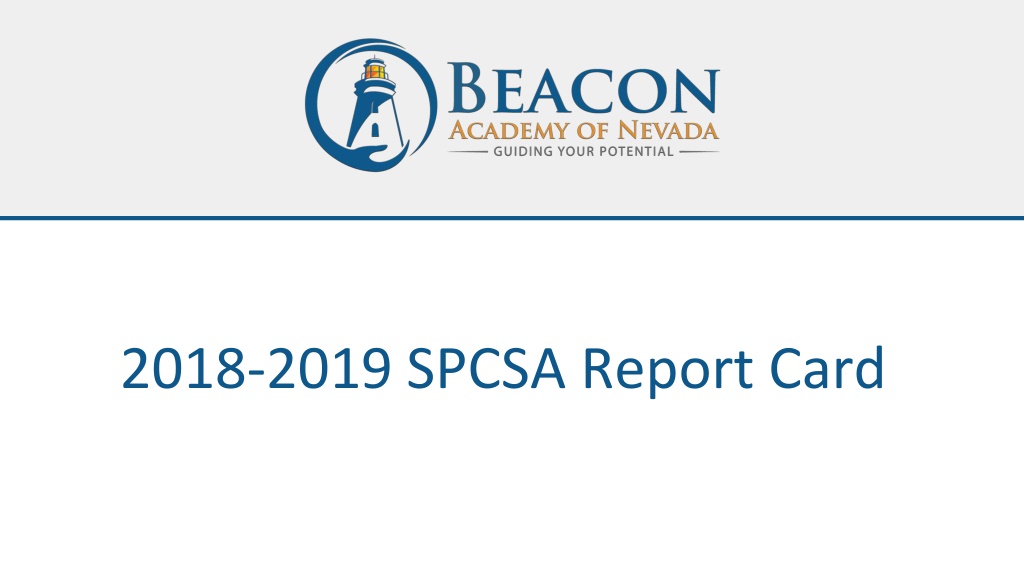 BEACON
ACADEMY OF NEVADA
GUIDING YOUR POTENTIAL

2018-2019 SPCSA Report Card